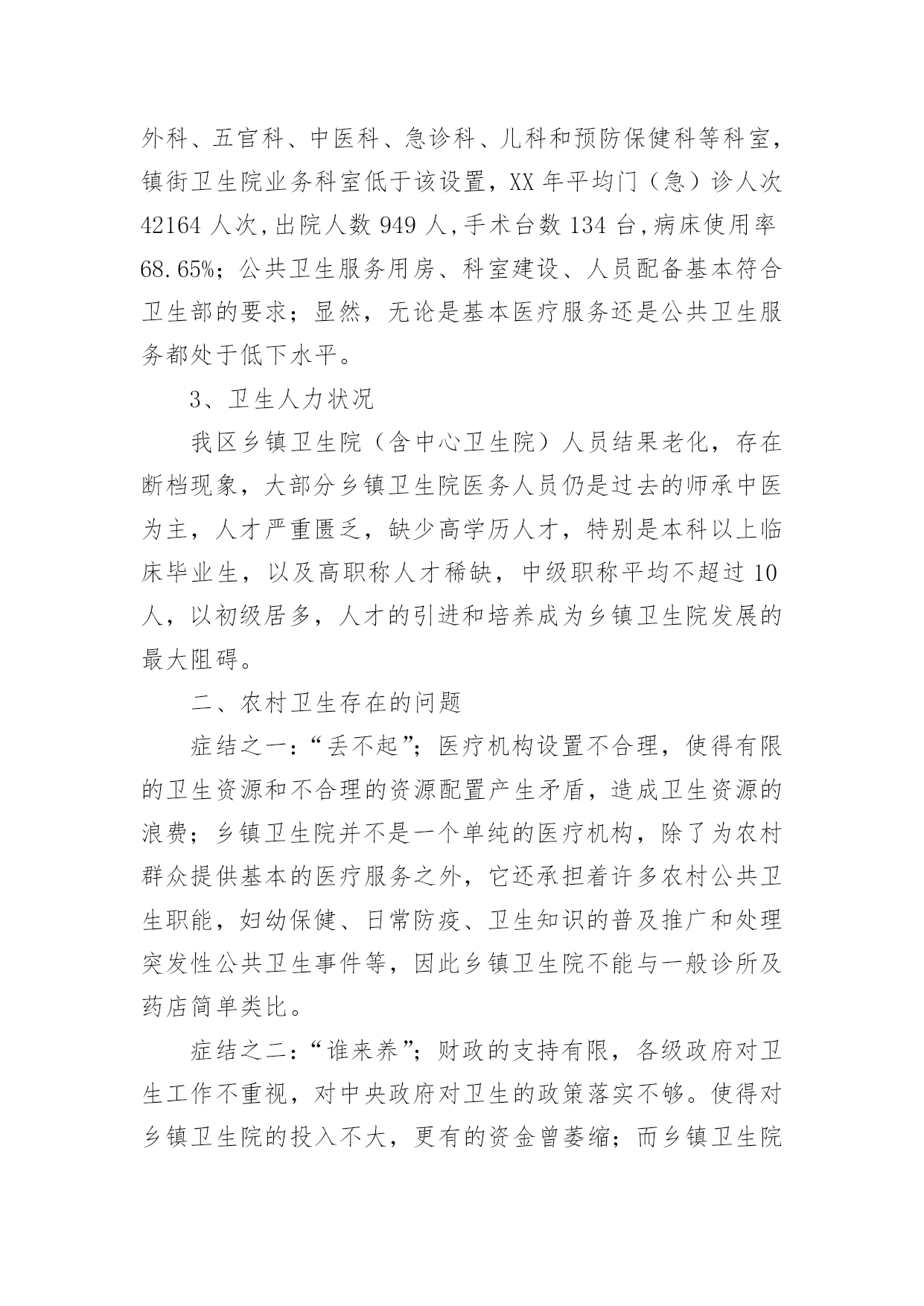 外科、五官科、中医科、急诊科、儿科和预防保健科等科室，镇街卫生院业务科室低于该设置，XX 年平均门（急）诊人次 42164 人次，出院人数 949 人，手术台数 134 台，病床使用率 68.65%；公共卫生服务用房、科室建设、人员配备基本符合卫生部的要求；显然，无论是基本医疗服务还是公共卫生服务都处于低下水平。

3、卫生人力状况

我区乡镇卫生院（含中心卫生院）人员结果老化，存在断档现象，大部分乡镇卫生院医务人员仍是过去的师承中医为主，人才严重匮乏，缺少高学历人才，特别是本科以上临床毕业生，以及高职称人才稀缺，中级职称平均不超过 10 人，以初级居多，人才的引进和培养成为乡镇卫生院发展的最大阻碍。

二、农村卫生存在的问题

症结之一：“丢不起”；医疗机构设置不合理，使得有限的卫生资源和不合理的资源配置产生矛盾，造成卫生资源的浪费；乡镇卫生院并不是一个单纯的医疗机构，除了为农村群众提供基本的医疗服务之外，它还承担着许多农村公共卫生职能，妇幼保健、日常防疫、卫生知识的普及推广和处理突发性公共卫生事件等，因此乡镇卫生院不能与一般诊所及药店简单类比。

症结之二：“谁来养”；财政的支持有限，各级政府对卫生工作不重视，对中央政府对卫生的政策落实不够。使得对乡镇卫生院的投入不大，更有的资金曾萎缩；而乡镇卫生院